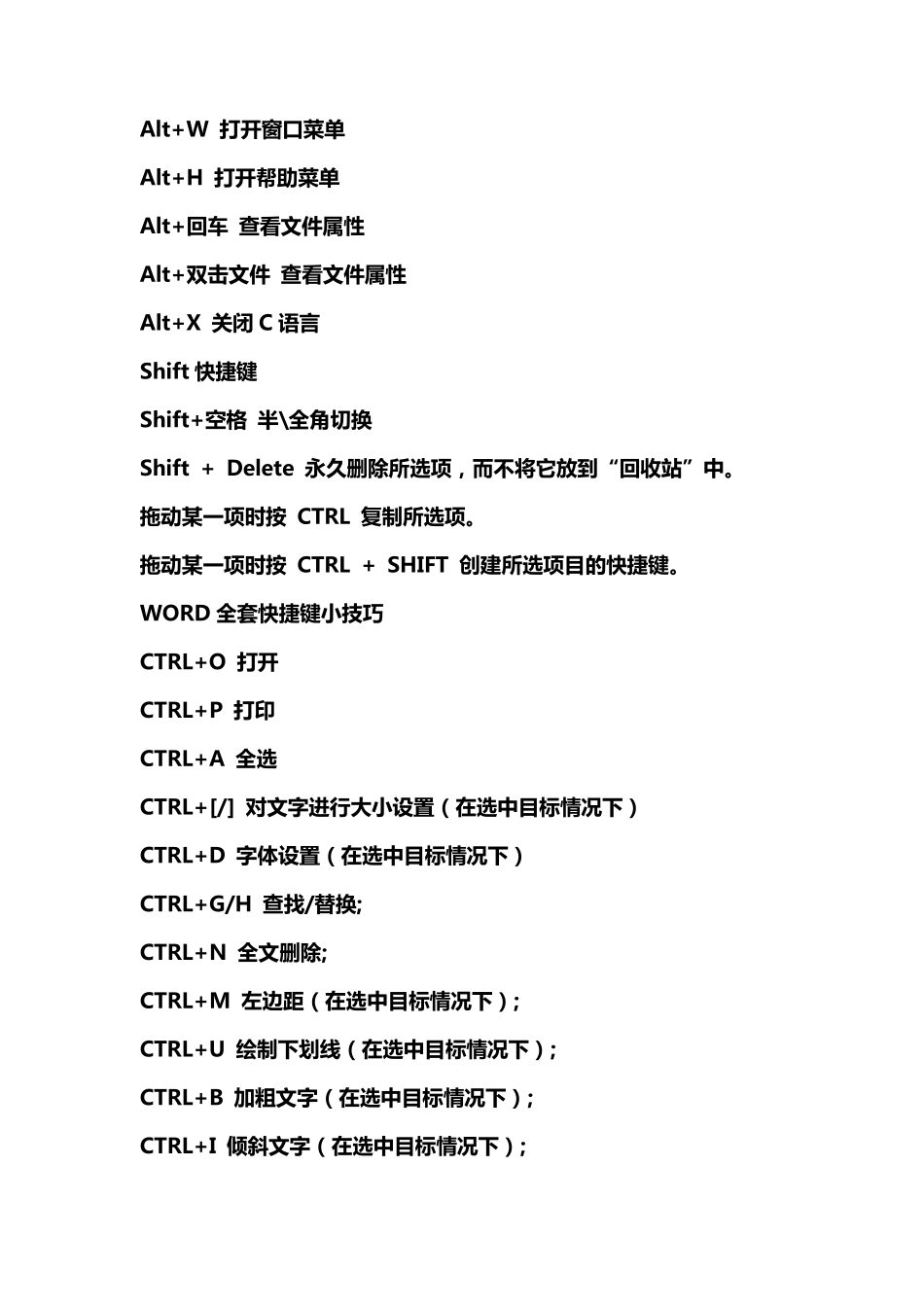 Alt+W 打开窗口菜单

Alt+H 打开帮助菜单

Alt+回车 查看文件属性

Alt+双击文件 查看文件属性

Alt+X 关闭 C 语言

Shift 快捷键

Shift+空格 半\全角切换

Shift + Delete 永久删除所选项，而不将它放到“回收站”中。

拖动某一项时按 CTRL 复制所选项。

拖动某一项时按 CTRL + SHIFT 创建所选项目的快捷键。

WORD 全套快捷键小技巧

CTRL+O 打开

CTRL+P 打印

CTRL+A 全选

CTRL+[/] 对文字进行大小设置（在选中目标情况下）

CTRL+D 字体设置（在选中目标情况下）

CTRL+G/H 查找/替换;

CTRL+N 全文删除;

CTRL+M 左边距（在选中目标情况下）;

CTRL+U 绘制下划线（在选中目标情况下）;

CTRL+B 加粗文字（在选中目标情况下）;

CTRL+I 倾斜文字（在选中目标情况下）;